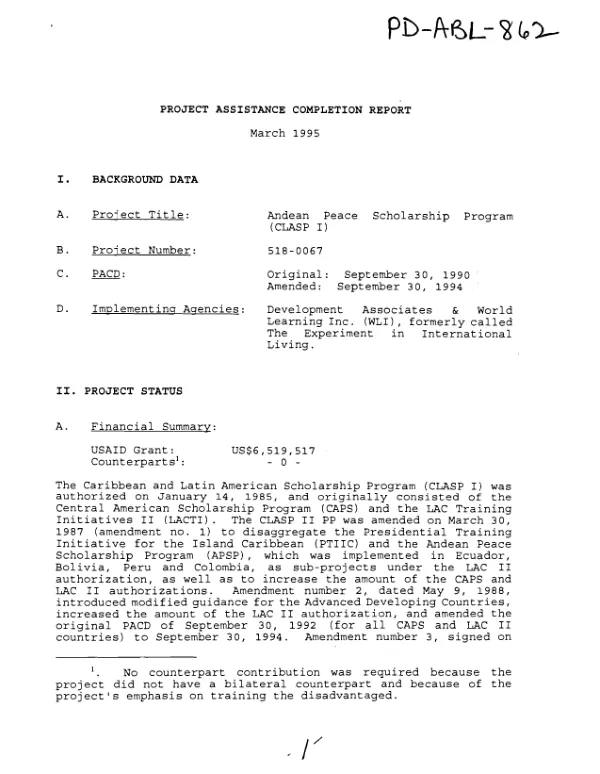 PD-ABL-862

PROJECT ASSISTANCE COMPLETION REPORT

March 1995

I. BACKGROUND DATA

A. Project Title: Andean Peace Scholarship Program (CLASP I)

B. Project Number: 518-0067

C. PACD: Original: September 30, 1990
Amended: September 30, 1994

D. Implementing Agencies: Development Associates & World Learning Inc. (WLI), formerly called The Experiment in International Living.

II. PROJECT STATUS

A. Financial Summary:

USAID Grant: US$6,519,517
Counterparts$^{1}$: - 0 -

The Caribbean and Latin American Scholarship Program (CLASP I) was authorized on January 14, 1985, and originally consisted of the Central American Scholarship Program (CAPS) and the LAC Training Initiatives II (LACTI). The CLASP II PP was amended on March 30, 1987 (amendment no. 1) to disaggregate the Presidential Training Initiative for the Island Caribbean (PTIIC) and the Andean Peace Scholarship Program (APSP), which was implemented in Ecuador, Bolivia, Peru and Colombia, as sub-projects under the LAC II authorization, as well as to increase the amount of the CAPS and LAC II authorizations. Amendment number 2, dated May 9, 1988, introduced modified guidance for the Advanced Developing Countries, increased the amount of the LAC II authorization, and amended the original PACD of September 30, 1992 (for all CAPS and LAC II countries) to September 30, 1994. Amendment number 3, signed on

$^{1}$. No counterpart contribution was required because the project did not have a bilateral counterpart and because of the project's emphasis on training the disadvantaged.

1